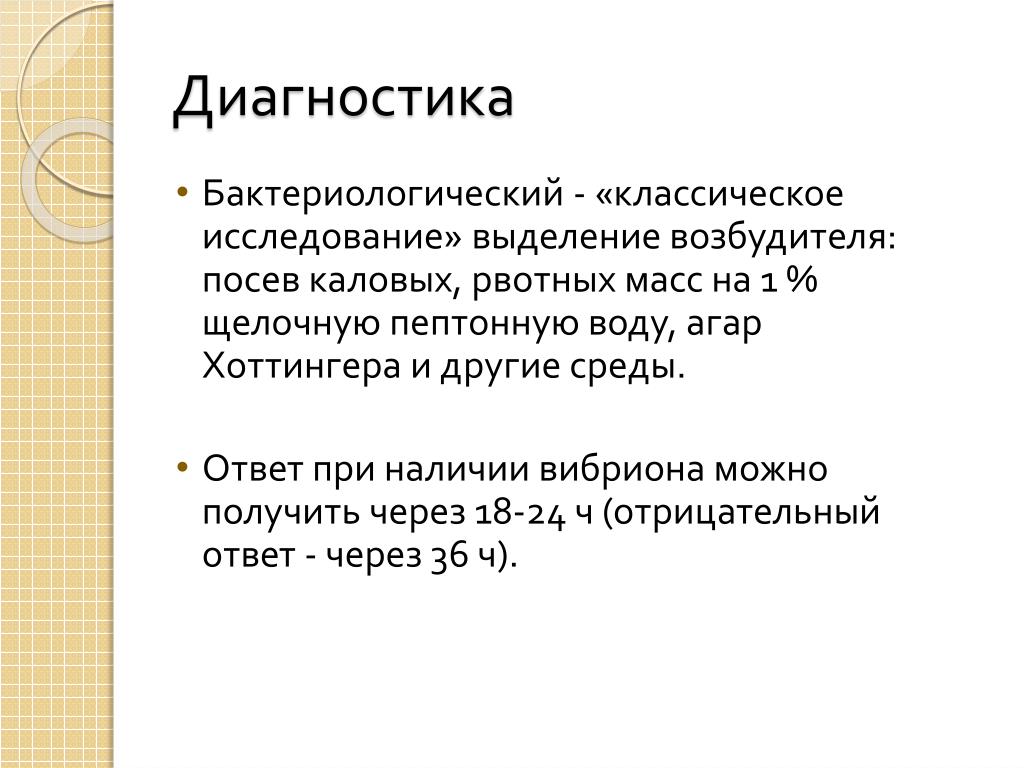 Диагностика

• Бактериологический - «классическое исследование» выделение возбудителя: посев каловых, рвотных масс на 1 % щелочную пептонную воду, агар Хоттингера и другие среды.

• Ответ при наличии вибриона можно получить через 18-24 ч (отрицательный ответ - через 36 ч).